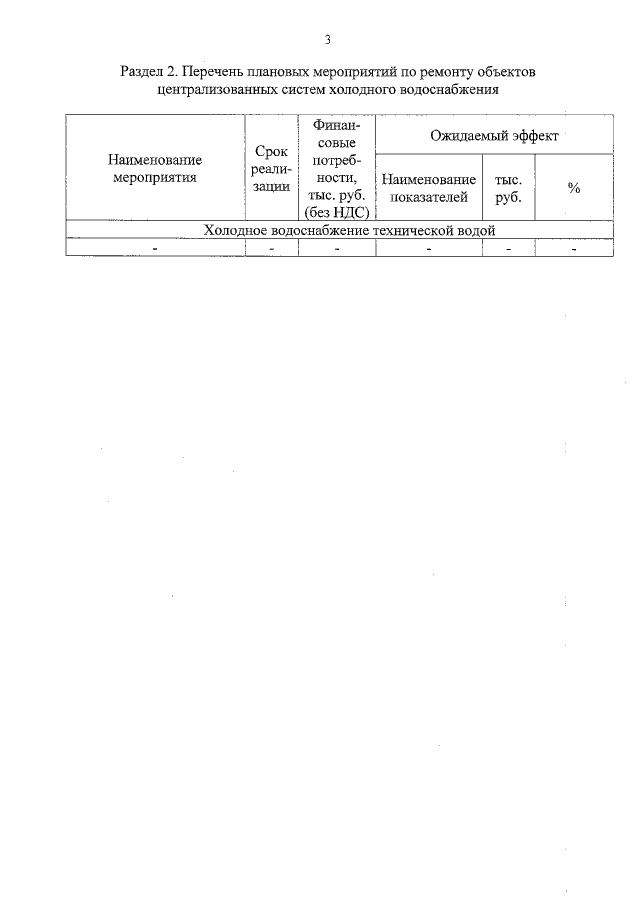 3

Раздел 2. Перечень плановых мероприятий по ремонту объектов централизованных систем холодного водоснабжения

| Наименование мероприятия | Срок реализации | Финансовые потребности, тыс. руб. (без НДС) | Ожидаемый эффект | | |
|---|---|---|---|---|---|
| | | | Наименование показателей | тыс. руб. | % |
| Холодное водоснабжение технической водой | | | | | |
| - | - | - | - | - | - |